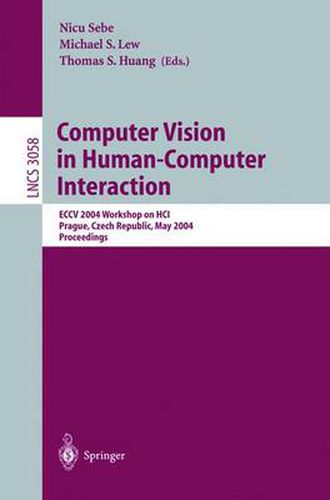 Nicu Sebe
Michael S. Lew
Thomas S. Huang (Eds.)

LNCS 3058

Computer Vision in Human-Computer Interaction

ECCV 2004 Workshop on HCI
Prague, Czech Republic, May 2004
Proceedings

Springer